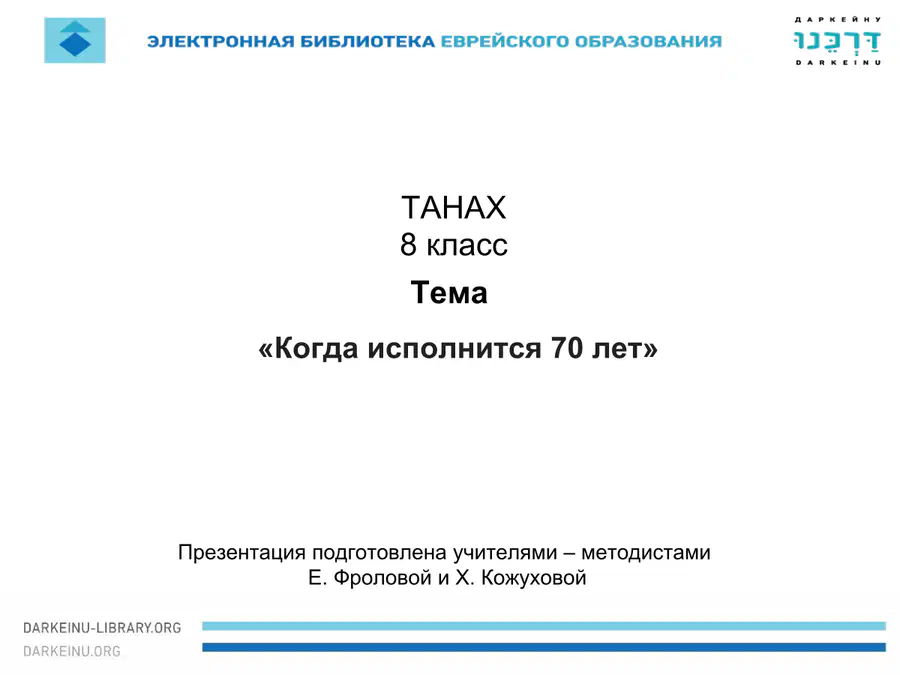 ЭЛЕКТРОННАЯ БИБЛИОТЕКА ЕВРЕЙСКОГО ОБРАЗОВАНИЯ

ДАРКЕЙНУ
דַּרְכֵּנוּ
DARKEINU

ТАНАХ
8 класс
Тема
«Когда исполнится 70 лет»

Презентация подготовлена учителями – методистами
Е. Фроловой и Х. Кожуховой

DARKEINU-LIBRARY.ORG
DARKEINU.ORG